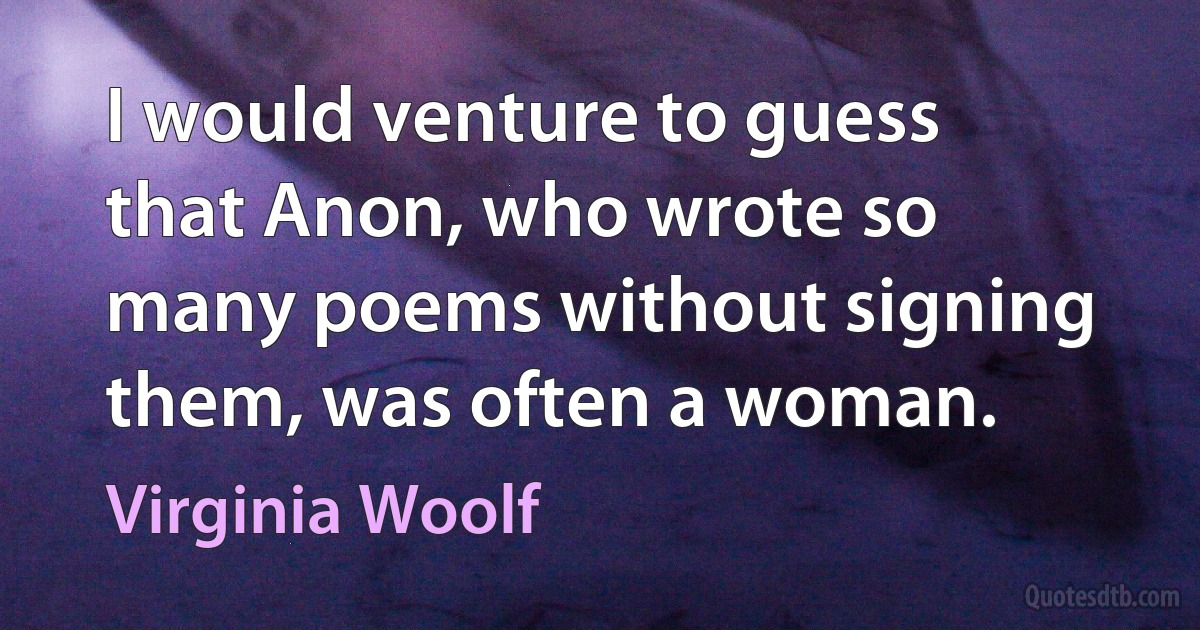 I would venture to guess that Anon, who wrote so many poems without signing them, was often a woman.

Virginia Woolf

Quotesdtb.com